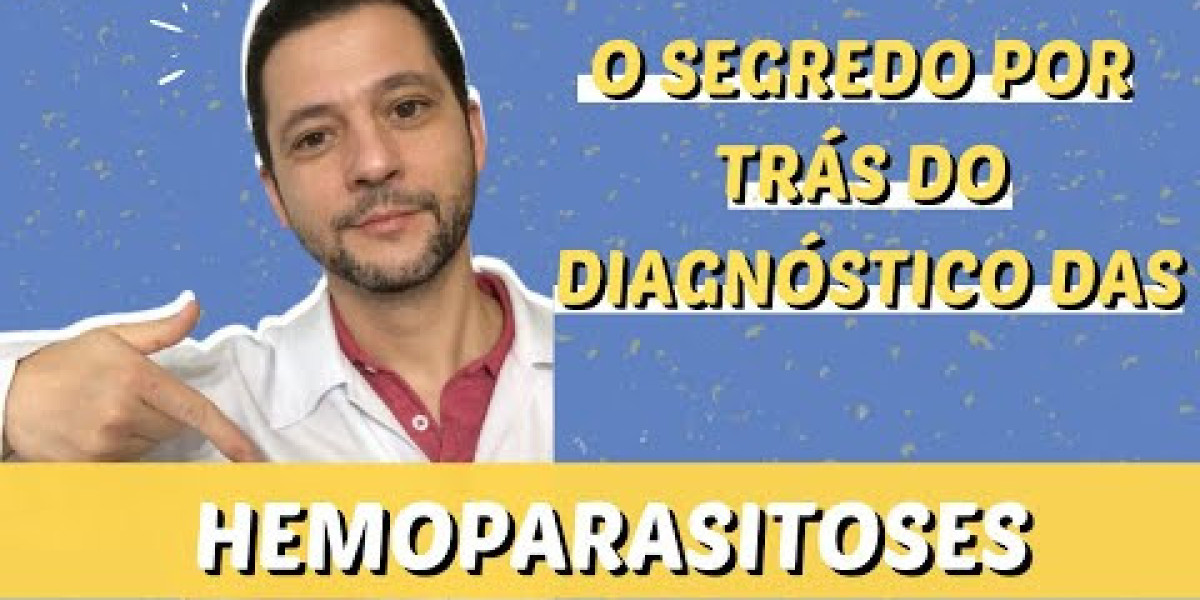 O SEGREDO POR TRÁS DO DIAGNÓSTICO DAS

HEMOPARASITOSES